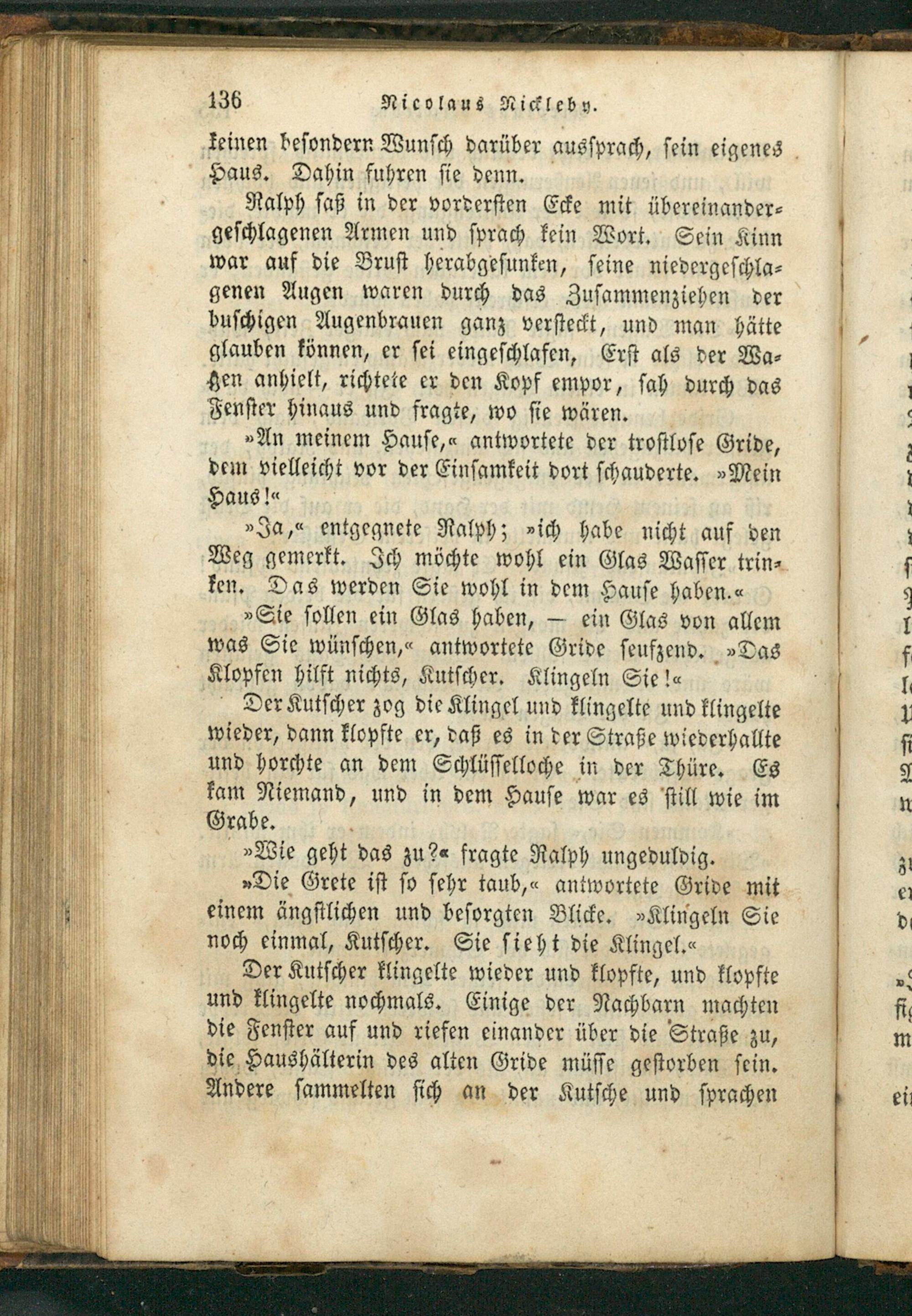 136 Nicolaus Nickleby.

keinen besondern Wunsch darüber aussprach, sein eigenes Haus. Dahin fuhren sie denn.

Ralph saß in der vordersten Ecke mit übereinandergeschlagenen Armen und sprach kein Wort. Sein Kinn war auf die Brust herabgesunken, seine niedergeschlagenen Augen waren durch das Zusammenziehen der buschigen Augenbrauen ganz versteckt, und man hätte glauben können, er sei eingeschlafen, Erst als der Wagen anhielt, richtete er den Kopf empor, sah durch das Fenster hinaus und fragte, wo sie wären.

»An meinem Hause,« antwortete der trostlose Gride, dem vielleicht vor der Einsamkeit dort schauderte. »Mein Haus!«

»Ja,« entgegnete Ralph; »ich habe nicht auf den Weg gemerkt. Ich möchte wohl ein Glas Wasser trinken. Das werden Sie wohl in dem Hause haben.«

»Sie sollen ein Glas haben, — ein Glas von allem was Sie wünschen,« antwortete Gride seufzend. »Das Klopfen hilft nichts, Kutscher. Klingeln Sie!«

Der Kutscher zog die Klingel und klingelte und klingelte wieder, dann klopfte er, daß es in der Straße wiederhallte und horchte an dem Schlüsselloche in der Thüre. Es kam Niemand, und in dem Hause war es still wie im Grabe.

»Wie geht das zu?« fragte Ralph ungeduldig.

»Die Grete ist so sehr taub,« antwortete Gride mit einem ängstlichen und besorgten Blicke. »Klingeln Sie noch einmal, Kutscher. Sie sieht die Klingel.«

Der Kutscher klingelte wieder und klopfte, und klopfte und klingelte nochmals. Einige der Nachbarn machten die Fenster auf und riefen einander über die Straße zu, die Haushälterin des alten Gride müsse gestorben sein. Andere sammelten sich an der Kutsche und sprachen